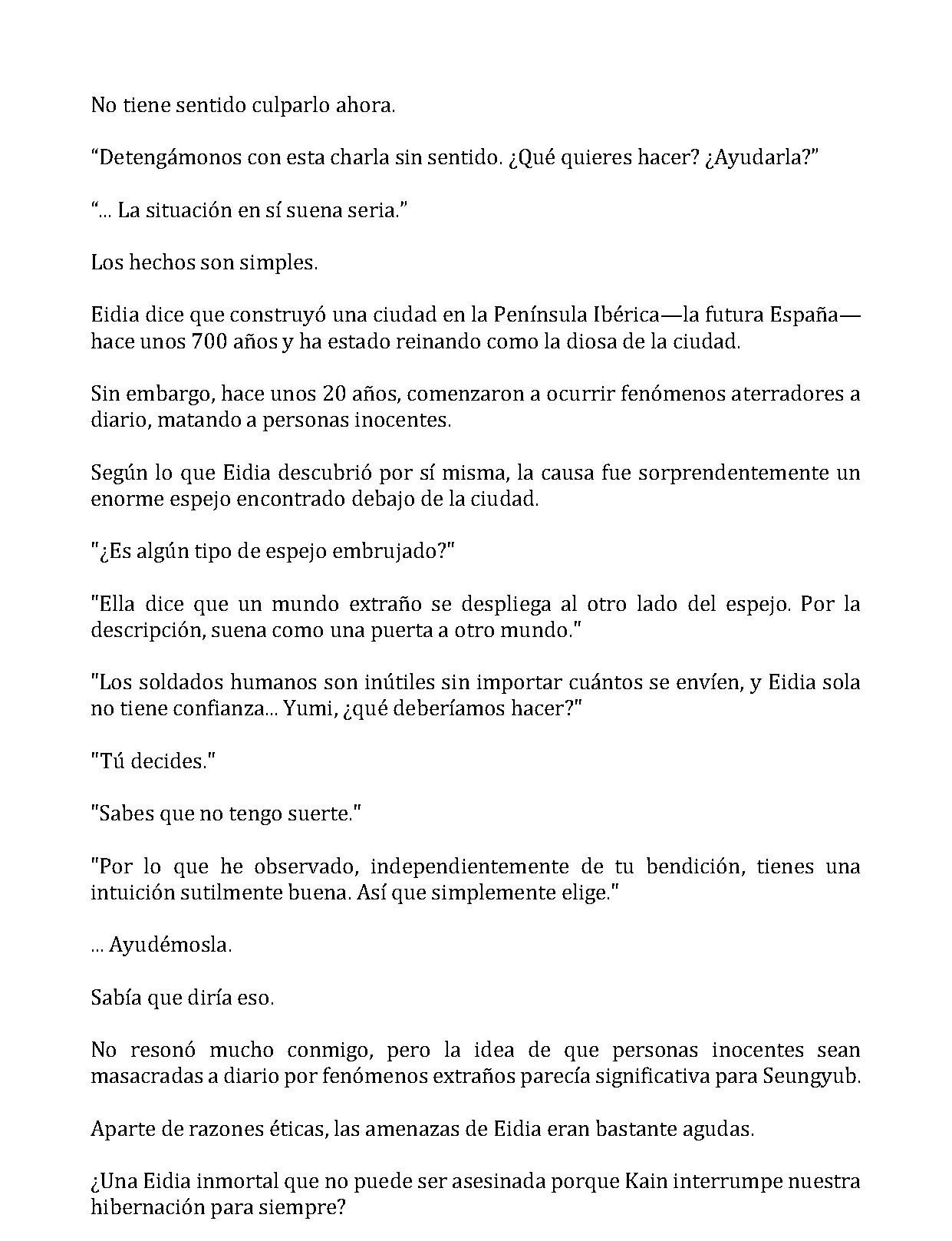 No tiene sentido culparlo ahora.

"Detengámonos con esta charla sin sentido. ¿Qué quieres hacer? ¿Ayudarla?"

"... La situación en sí suena seria."

Los hechos son simples.

Eidia dice que construyó una ciudad en la Península Ibérica—la futura España—hace unos 700 años y ha estado reinando como la diosa de la ciudad.

Sin embargo, hace unos 20 años, comenzaron a ocurrir fenómenos aterradores a diario, matando a personas inocentes.

Según lo que Eidia descubrió por sí misma, la causa fue sorprendentemente un enorme espejo encontrado debajo de la ciudad.

"¿Es algún tipo de espejo embrujado?"

"Ella dice que un mundo extraño se despliega al otro lado del espejo. Por la descripción, suena como una puerta a otro mundo."

"Los soldados humanos son inútiles sin importar cuántos se envíen, y Eidia sola no tiene confianza... Yumi, ¿qué deberíamos hacer?"

"Tú decides."

"Sabes que no tengo suerte."

"Por lo que he observado, independientemente de tu bendición, tienes una intuición sutilmente buena. Así que simplemente elige."

... Ayudémosla.

Sabía que diría eso.

No resonó mucho conmigo, pero la idea de que personas inocentes sean masacradas a diario por fenómenos extraños parecía significativa para Seungyub.

Aparte de razones éticas, las amenazas de Eidia eran bastante agudas.

¿Una Eidia inmortal que no puede ser asesinada porque Kain interrumpe nuestra hibernación para siempre?